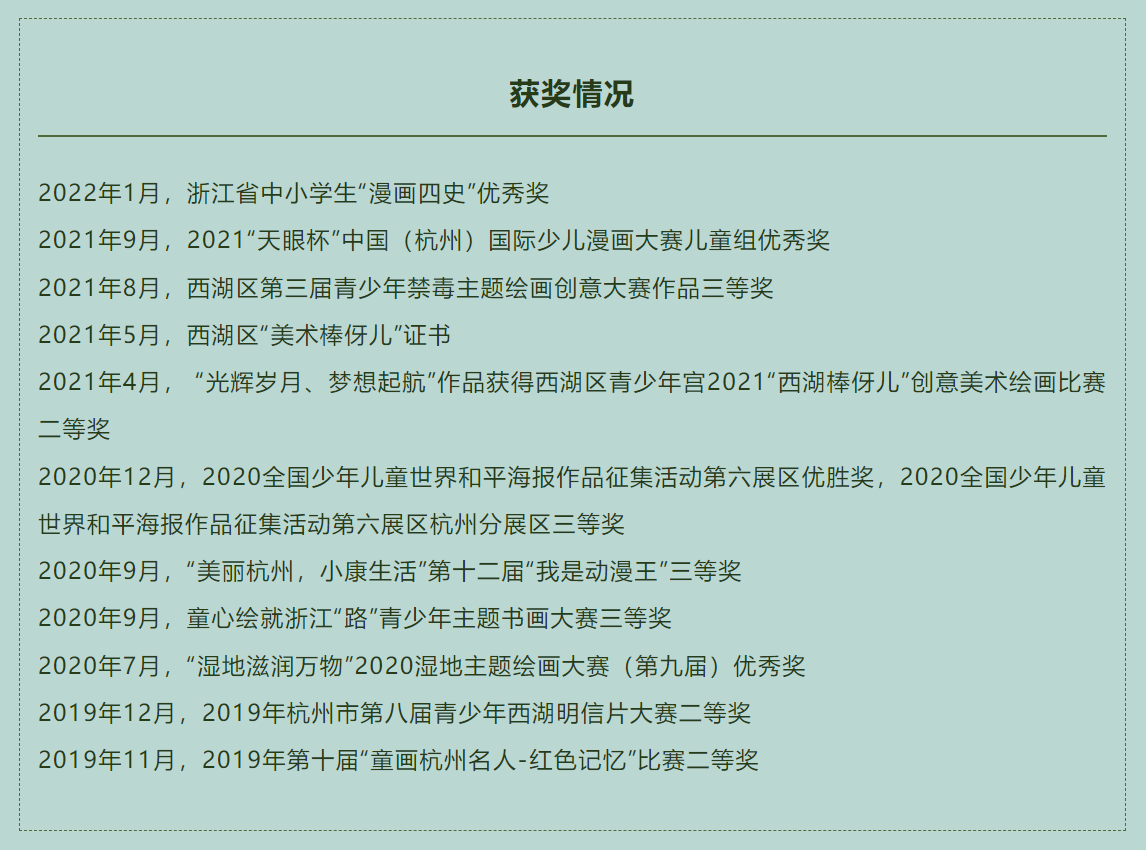 获奖情况

2022年1月，浙江省中小学生“漫画四史”优秀奖

2021年9月，2021“天眼杯”中国（杭州）国际少儿漫画大赛儿童组优秀奖

2021年8月，西湖区第三届青少年禁毒主题绘画创意大赛作品三等奖

2021年5月，西湖区“美术棒伢儿”证书

2021年4月，“光辉岁月、梦想起航”作品获得西湖区青少年宫2021“西湖棒伢儿”创意美术绘画比赛二等奖

2020年12月，2020全国少年儿童世界和平海报作品征集活动第六展区优胜奖，2020全国少年儿童世界和平海报作品征集活动第六展区杭州分展区三等奖

2020年9月，“美丽杭州，小康生活”第十二届“我是动漫王”三等奖

2020年9月，童心绘就浙江“路”青少年主题书画大赛三等奖

2020年7月，“湿地滋润万物”2020湿地主题绘画大赛（第九届）优秀奖

2019年12月，2019年杭州市第八届青少年西湖明信片大赛二等奖

2019年11月，2019年第十届“童画杭州名人-红色记忆”比赛二等奖